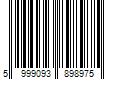 5 999093 898975